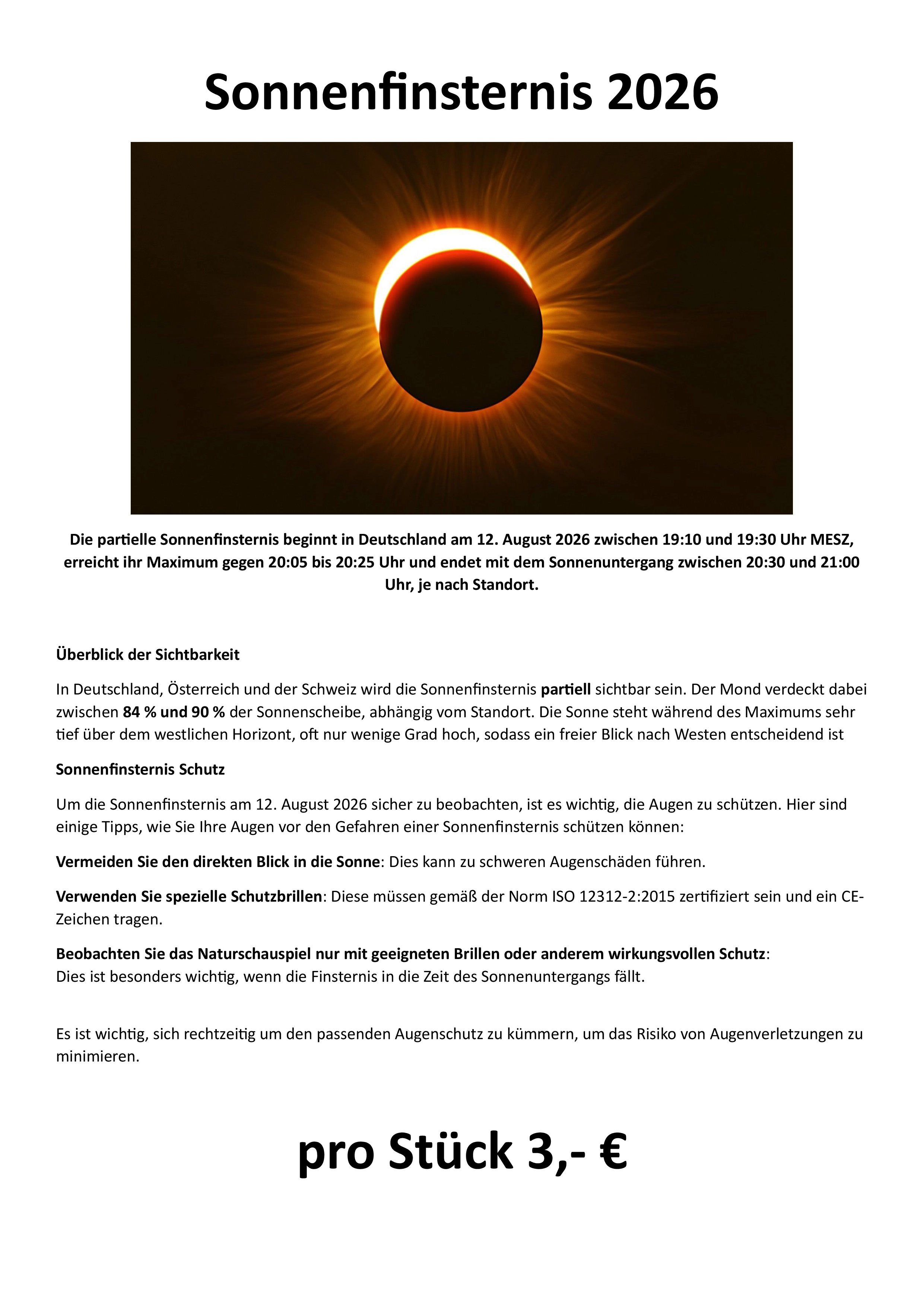 Sonnenfinsternis 2026

Die partielle Sonnenfinsternis beginnt in Deutschland am 12. August 2026 zwischen 19:10 und 19:30 Uhr MESZ, erreicht ihr Maximum gegen 20:05 bis 20:25 Uhr und endet mit dem Sonnenuntergang zwischen 20:30 und 21:00 Uhr, je nach Standort.

Überblick der Sichtbarkeit

In Deutschland, Österreich und der Schweiz wird die Sonnenfinsternis partiell sichtbar sein. Der Mond verdeckt dabei zwischen 84 % und 90 % der Sonnenscheibe, abhängig vom Standort. Die Sonne steht während des Maximums sehr tief über dem westlichen Horizont, oft nur wenige Grad hoch, sodass ein freier Blick nach Westen entscheidend ist

Sonnenfinsternis Schutz

Um die Sonnenfinsternis am 12. August 2026 sicher zu beobachten, ist es wichtig, die Augen zu schützen. Hier sind einige Tipps, wie Sie Ihre Augen vor den Gefahren einer Sonnenfinsternis schützen können:

Vermeiden Sie den direkten Blick in die Sonne: Dies kann zu schweren Augenschäden führen.

Verwenden Sie spezielle Schutzbrillen: Diese müssen gemäß der Norm ISO 12312-2:2015 zertifiziert sein und ein CE-Zeichen tragen.

Beobachten Sie das Naturschauspiel nur mit geeigneten Brillen oder anderem wirkungsvollen Schutz:
Dies ist besonders wichtig, wenn die Finsternis in die Zeit des Sonnenuntergangs fällt.

Es ist wichtig, sich rechtzeitig um den passenden Augenschutz zu kümmern, um das Risiko von Augenverletzungen zu minimieren.

pro Stück 3,- €